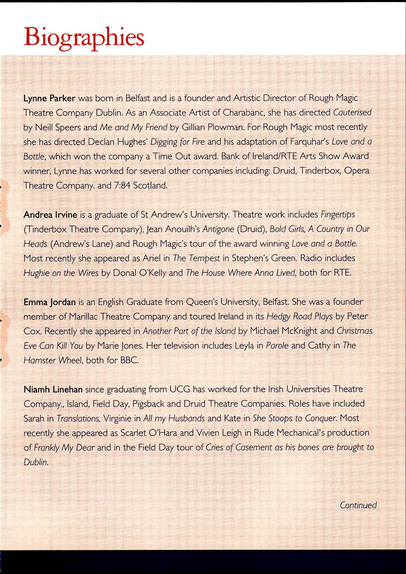 Biographies

Lynne Parker was born in Belfast and is a founder and Artistic Director of Rough Magic Theatre Company Dublin. As an Associate Artist of Charabanc, she has directed Cauterised by Neill Speers and Me and My Friend by Gillian Plowman. For Rough Magic most recently she has directed Declan Hughes' Digging for Fire and his adaptation of Farquhar's Love and a Bottle, which won the company a Time Out award. Bank of Ireland/RTE Arts Show Award winner, Lynne has worked for several other companies including: Druid, Tinderbox, Opera Theatre Company. and 7:84 Scotland.

Andrea Irvine is a graduate of St Andrew's University. Theatre work includes Fingertips (Tinderbox Theatre Company), Jean Anouilh's Antigone (Druid), Bold Girls, A Country in Our Heads (Andrew's Lane) and Rough Magic's tour of the award winning Love and a Bottle. Most recently she appeared as Ariel in The Tempest in Stephen's Green. Radio includes Hughie on the Wires by Donal O'Kelly and The House Where Anna Lived, both for RTE.

Emma Jordan is an English Graduate from Queen's University, Belfast. She was a founder member of Marillac Theatre Company and toured Ireland in its Hedgy Road Plays by Peter Cox. Recently she appeared in Another Part of the Island by Michael McKnight and Christmas Eve Can Kill You by Marie Jones. Her television includes Leyla in Parole and Cathy in The Hamster Wheel, both for BBC.

Niamh Linehan since graduating from UCG has worked for the Irish Universities Theatre Company., Island, Field Day, Pigsback and Druid Theatre Companies. Roles have included Sarah in Translations, Virginie in All my Husbands and Kate in She Stoops to Conquer. Most recently she appeared as Scarlet O'Hara and Vivien Leigh in Rude Mechanical's production of Frankly My Dear and in the Field Day tour of Cries of Casement as his bones are brought to Dublin.

Continued